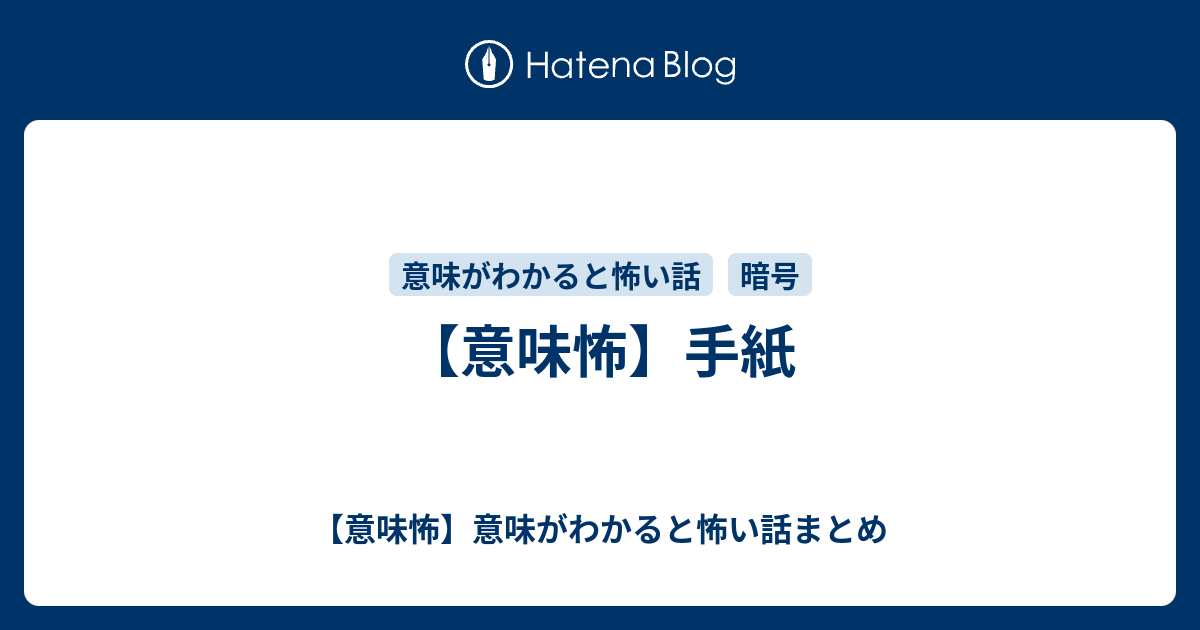 Hatena Blog

意味がわかると怖い話 暗号

【意味怖】手紙

【意味怖】意味がわかると怖い話まとめ